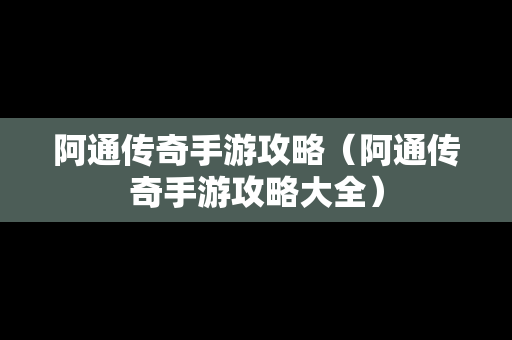 阿通传奇手游攻略（阿通传奇手游攻略大全）